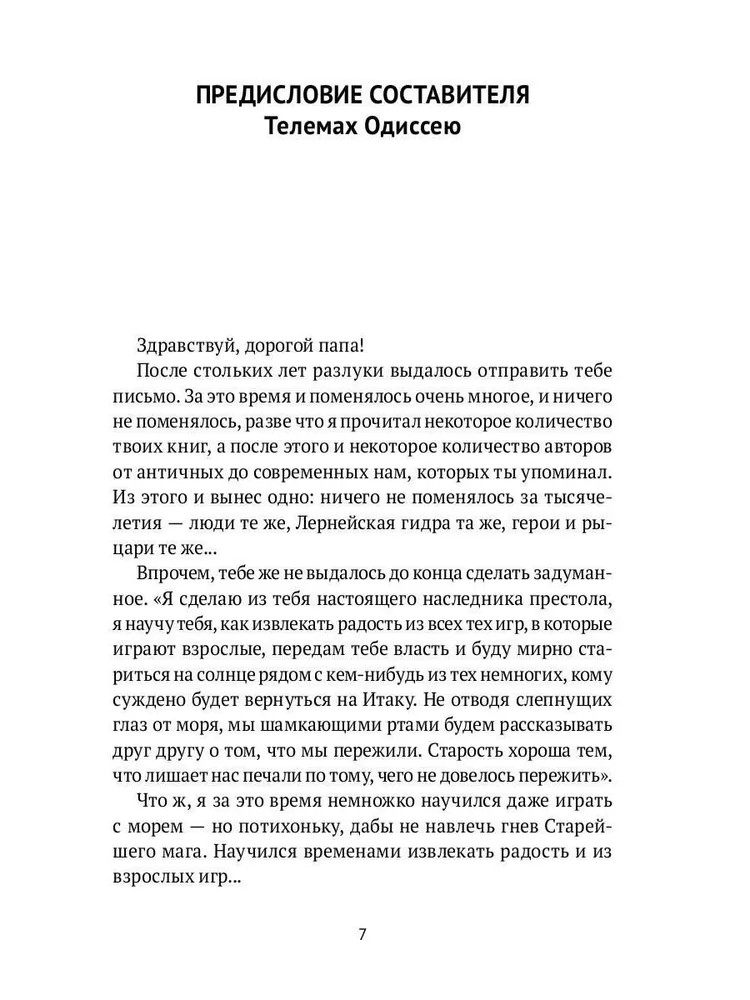 ПРЕДИСЛОВИЕ СОСТАВИТЕЛЯ
Телемах Одиссею

Здравствуй, дорогой папа!

После стольких лет разлуки выдалось отправить тебе письмо. За это время и поменялось очень многое, и ничего не поменялось, разве что я прочитал некоторое количество твоих книг, а после этого и некоторое количество авторов от античных до современных нам, которых ты упоминал. Из этого и вынес одно: ничего не поменялось за тысячелетия — люди те же, Лернейская гидра та же, герои и рыцари те же...

Впрочем, тебе же не выдалось до конца сделать задуманное. «Я сделаю из тебя настоящего наследника престола, я научу тебя, как извлекать радость из всех тех игр, в которые играют взрослые, передам тебе власть и буду мирно стариться на солнце рядом с кем-нибудь из тех немногих, кому суждено будет вернуться на Итаку. Не отводя слепнущих глаз от моря, мы шамкающими ртами будем рассказывать друг другу о том, что мы пережили. Старость хороша тем, что лишает нас печали по тому, чего не довелось пережить».

Что ж, я за это время немножко научился даже играть с морем — но потихоньку, дабы не навлечь гнев Старейшего мага. Научился временами извлекать радость и из взрослых игр...

7